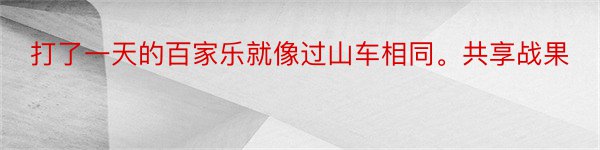 打了一天的百家乐就像过山车相同。共享战果